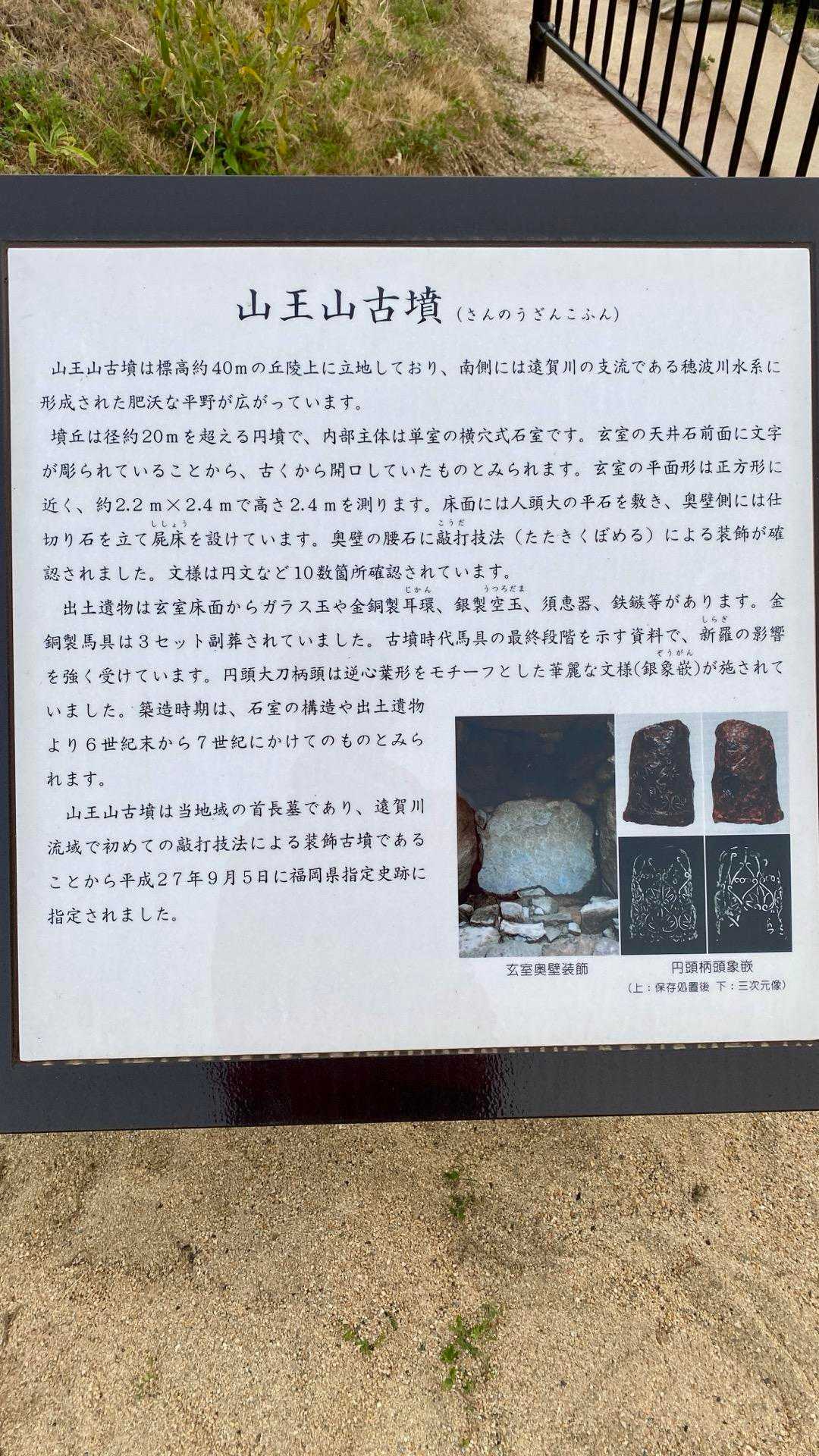 山王山古墳（さんのうざんこふん）

山王山古墳は標高約40mの丘陵上に立地しており、南側には遠賀川の支流である穂波川水系に形成された肥沃な平野が広がっています。

墳丘は径約20mを超える円墳で、内部主体は単室の横穴式石室です。玄室の天井石前面に文字が彫られていることから、古くから開口していたものとみられます。玄室の平面形は正方形に近く、約2.2m×2.4mで高さ2.4mを測ります。床面には人頭大の平石を敷き、奥壁側には仕切り石を立て屍床（ししょう）を設けています。奥壁の腰石に敲打（こうだ）技法（たたきくぼめる）による装飾が確認されました。文様は円文など10数箇所確認されています。

出土遺物は玄室床面からガラス玉や金銅製耳環（じかん）、銀製空玉（うつろだま）、須恵器、鉄鏃等があります。金銅製馬具は3セット副葬されていました。古墳時代馬具の最終段階を示す資料で、新羅（しらぎ）の影響を強く受けています。円頭大刀柄頭は逆心葉形をモチーフとした華麗な文様（銀象嵌（ぞうがん））が施されていました。築造時期は、石室の構造や出土遺物より6世紀末から7世紀にかけてのものとみられます。

山王山古墳は当地域の首長墓であり、遠賀川流域で初めての敲打技法による装飾古墳であることから平成27年9月5日に福岡県指定史跡に指定されました。

玄室奥壁装飾

円頭柄頭象嵌
（上：保存処置後 下：三次元像）